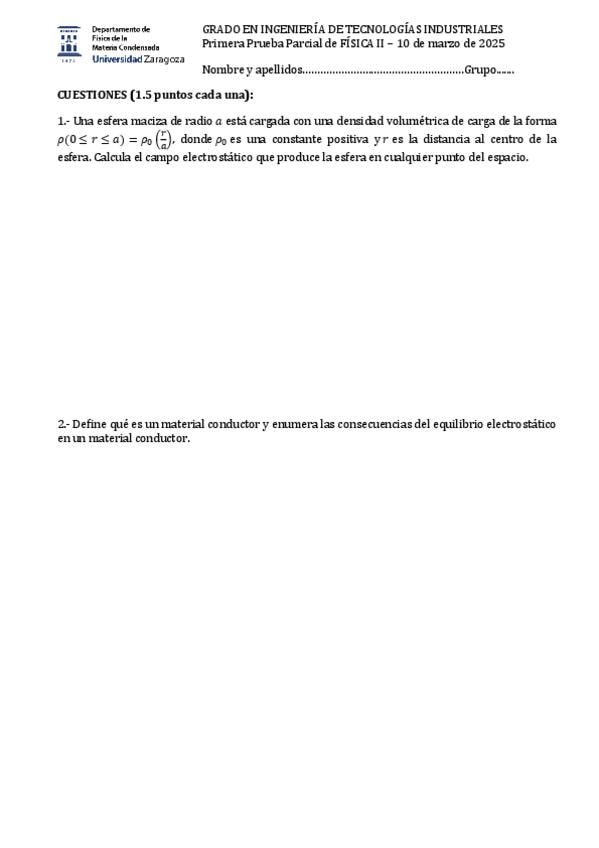 Departamento de
Física de la
Materia Condensada
Universidad Zaragoza

GRADO EN INGENIERÍA DE TECNOLOGÍAS INDUSTRIALES
Primera Prueba Parcial de FÍSICA II – 10 de marzo de 2025

Nombre y apellidos____Grupo____

CUESTIONES (1.5 puntos cada una):

1.- Una esfera maciza de radio $a$ está cargada con una densidad volumétrica de carga de la forma $\rho(0 \leq r \leq a) = \rho_0 \left(\frac{r}{a}\right)$, donde $\rho_0$ es una constante positiva y $r$ es la distancia al centro de la esfera. Calcula el campo electrostático que produce la esfera en cualquier punto del espacio.

2.- Define qué es un material conductor y enumera las consecuencias del equilibrio electrostático en un material conductor.